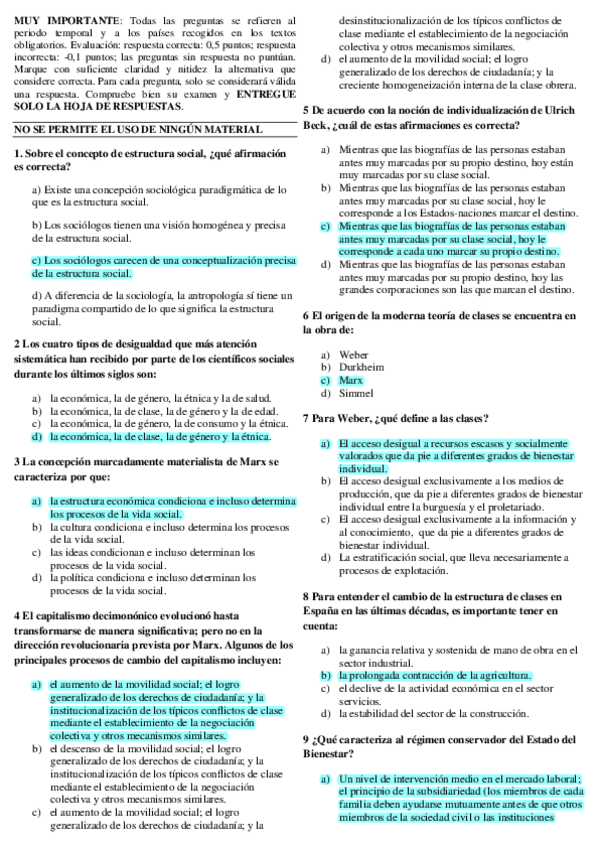 **MUY IMPORTANTE**: Todas las preguntas se refieren al periodo temporal y a los países recogidos en los textos obligatorios. Evaluación: respuesta correcta: 0,5 puntos; respuesta incorrecta: -0,1 puntos; las preguntas sin respuesta no puntúan. Marque con suficiente claridad y nitidez la alternativa que considere correcta. Para cada pregunta, solo se considerará válida una respuesta. Compruebe bien su examen y **ENTREGUE SOLO LA HOJA DE RESPUESTAS**.

**NO SE PERMITE EL USO DE NINGÚN MATERIAL**

**1. Sobre el concepto de estructura social, ¿qué afirmación es correcta?**

a) Existe una concepción sociológica paradigmática de lo que es la estructura social.

b) Los sociólogos tienen una visión homogénea y precisa de la estructura social.

c) Los sociólogos carecen de una conceptualización precisa de la estructura social.

d) A diferencia de la sociología, la antropología sí tiene un paradigma compartido de lo que significa la estructura social.

**2 Los cuatro tipos de desigualdad que más atención sistemática han recibido por parte de los científicos sociales durante los últimos siglos son:**

a) la económica, la de género, la étnica y la de salud.
b) la económica, la de clase, la de género y la de edad.
c) la económica, la de género, la de consumo y la étnica.
d) la económica, la de clase, la de género y la étnica.

**3 La concepción marcadamente materialista de Marx se caracteriza por que:**

a) la estructura económica condiciona e incluso determina los procesos de la vida social.
b) la cultura condiciona e incluso determina los procesos de la vida social.
c) las ideas condicionan e incluso determinan los procesos de la vida social.
d) la política condiciona e incluso determinan los procesos de la vida social.

**4 El capitalismo decimonónico evolucionó hasta transformarse de manera significativa; pero no en la dirección revolucionaria prevista por Marx. Algunos de los principales procesos de cambio del capitalismo incluyen:**

a) el aumento de la movilidad social; el logro generalizado de los derechos de ciudadanía; y la institucionalización de los típicos conflictos de clase mediante el establecimiento de la negociación colectiva y otros mecanismos similares.
b) el descenso de la movilidad social; el logro generalizado de los derechos de ciudadanía; y la institucionalización de los típicos conflictos de clase mediante el establecimiento de la negociación colectiva y otros mecanismos similares.
c) el aumento de la movilidad social; el logro generalizado de los derechos de ciudadanía; y la desinstitucionalización de los típicos conflictos de clase mediante el establecimiento de la negociación colectiva y otros mecanismos similares.
d) el aumento de la movilidad social; el logro generalizado de los derechos de ciudadanía; y la creciente homogeneización interna de la clase obrera.

**5 De acuerdo con la noción de individualización de Ulrich Beck, ¿cuál de estas afirmaciones es correcta?**

a) Mientras que las biografías de las personas estaban antes muy marcadas por su propio destino, hoy están muy marcadas por su clase social.
b) Mientras que las biografías de las personas estaban antes muy marcadas por su clase social, hoy le corresponde a los Estados-naciones marcar el destino.
c) Mientras que las biografías de las personas estaban antes muy marcadas por su clase social, hoy le corresponde a cada uno marcar su propio destino.
d) Mientras que las biografías de las personas estaban antes muy marcadas por su propio destino, hoy las grandes corporaciones son las que marcan el destino.

**6 El origen de la moderna teoría de clases se encuentra en la obra de:**

a) Weber
b) Durkheim
c) Marx
d) Simmel

**7 Para Weber, ¿qué define a las clases?**

a) El acceso desigual a recursos escasos y socialmente valorados que da pie a diferentes grados de bienestar individual.
b) El acceso desigual exclusivamente a los medios de producción, que da pie a diferentes grados de bienestar individual entre la burguesía y el proletariado.
c) El acceso desigual exclusivamente a la información y al conocimiento, que da pie a diferentes grados de bienestar individual.
d) La estratificación social, que lleva necesariamente a procesos de explotación.

**8 Para entender el cambio de la estructura de clases en España en las últimas décadas, es importante tener en cuenta:**

a) la ganancia relativa y sostenida de mano de obra en el sector industrial.
b) la prolongada contracción de la agricultura.
c) el declive de la actividad económica en el sector servicios.
d) la estabilidad del sector de la construcción.

**9 ¿Qué caracteriza al régimen conservador del Estado del Bienestar?**

a) Un nivel de intervención medio en el mercado laboral; el principio de la subsidiariedad (los miembros de cada familia deben ayudarse mutuamente antes de que otros miembros de la sociedad civil o las instituciones